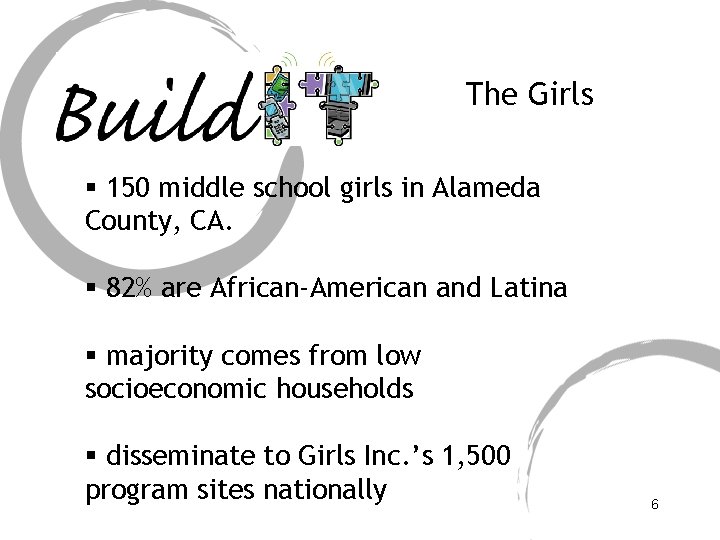 Build IT

The Girls

▪ 150 middle school girls in Alameda County, CA.

▪ 82% are African-American and Latina

▪ majority comes from low socioeconomic households

▪ disseminate to Girls Inc.'s 1,500 program sites nationally

6